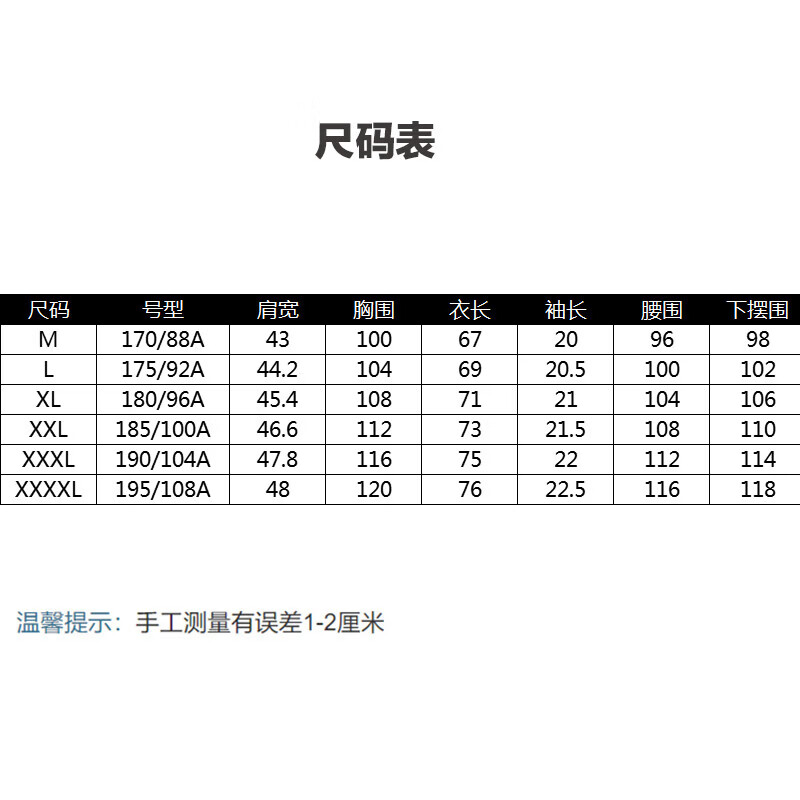 尺码表

| 尺码 | 号型 | 肩宽 | 胸围 | 衣长 | 袖长 | 腰围 | 下摆围 |
|---|---|---|---|---|---|---|---|
| M | 170/88A | 43 | 100 | 67 | 20 | 96 | 98 |
| L | 175/92A | 44.2 | 104 | 69 | 20.5 | 100 | 102 |
| XL | 180/96A | 45.4 | 108 | 71 | 21 | 104 | 106 |
| XXL | 185/100A | 46.6 | 112 | 73 | 21.5 | 108 | 110 |
| XXXL | 190/104A | 47.8 | 116 | 75 | 22 | 112 | 114 |
| XXXXL | 195/108A | 48 | 120 | 76 | 22.5 | 116 | 118 |

温馨提示：手工测量有误差1-2厘米